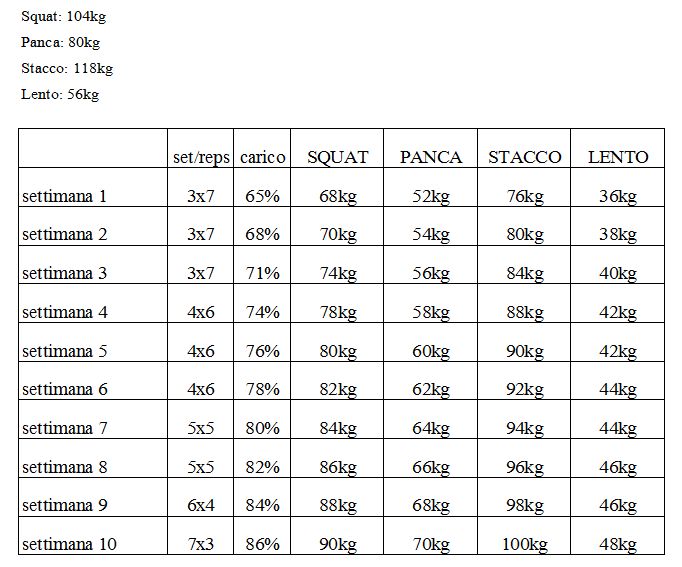 Squat: 104kg

Panca: 80kg

Stacco: 118kg

Lento: 56kg

|  | set/reps | carico | SQUAT | PANCA | STACCO | LENTO |
|---|---|---|---|---|---|---|
| settimana 1 | 3x7 | 65% | 68kg | 52kg | 76kg | 36kg |
| settimana 2 | 3x7 | 68% | 70kg | 54kg | 80kg | 38kg |
| settimana 3 | 3x7 | 71% | 74kg | 56kg | 84kg | 40kg |
| settimana 4 | 4x6 | 74% | 78kg | 58kg | 88kg | 42kg |
| settimana 5 | 4x6 | 76% | 80kg | 60kg | 90kg | 42kg |
| settimana 6 | 4x6 | 78% | 82kg | 62kg | 92kg | 44kg |
| settimana 7 | 5x5 | 80% | 84kg | 64kg | 94kg | 44kg |
| settimana 8 | 5x5 | 82% | 86kg | 66kg | 96kg | 46kg |
| settimana 9 | 6x4 | 84% | 88kg | 68kg | 98kg | 46kg |
| settimana 10 | 7x3 | 86% | 90kg | 70kg | 100kg | 48kg |